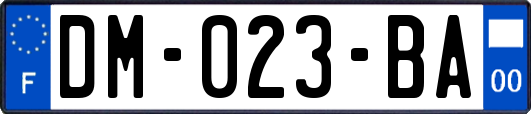 F
DM-023-BA
00